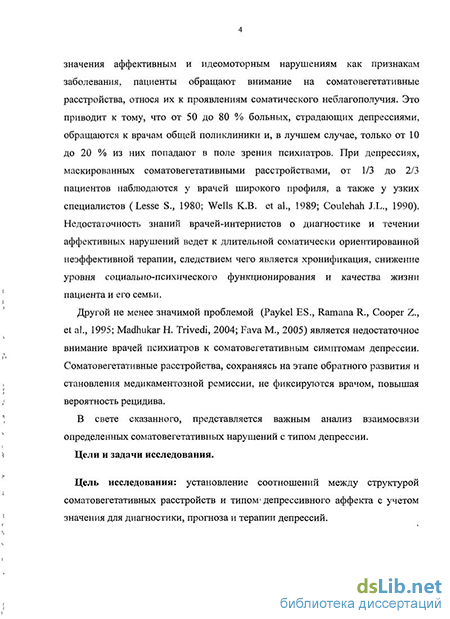 4

значения аффективным и идеомоторным нарушениям как признакам заболевания, пациенты обращают внимание на соматовегетативные расстройства, относя их к проявлениям соматического неблагополучия. Это приводит к тому, что от 50 до 80 % больных, страдающих депрессиями, обращаются к врачам общей поликлиники и, в лучшем случае, только от 10 до 20 % из них попадают в поле зрения психиатров. При депрессиях, маскированных соматовегетативными расстройствами, от 1/3 до 2/3 пациентов наблюдаются у врачей широкого профиля, а также у узких специалистов ( Lesse S., 1980; Wells K.B. et al., 1989; Coulehah J.L., 1990). Недостаточность знаний врачей-интернистов о диагностике и течении аффективных нарушений ведет к длительной соматически ориентированной неэффективной терапии, следствием чего является хронификация, снижение уровня социально-психического функционирования и качества жизни пациента и его семьи.

Другой не менее значимой проблемой (Paykel ES., Ramana R., Cooper Z., et al., 1995; Madhukar H. Trivedi, 2004; Fava M., 2005) является недостаточное внимание врачей психиатров к соматовегетативным симптомам депрессии. Соматовегетативные расстройства, сохраняясь на этапе обратного развития и становления медикаментозной ремиссии, не фиксируются врачом, повышая вероятность рецидива.

В свете сказанного, представляется важным анализ взаимосвязи определенных соматовегетативных нарушений с типом депрессии.

Цели и задачи исследования.

Цель исследования: установление соотношений между структурой соматовегетативных расстройств и типом депрессивного аффекта с учетом значения для диагностики, прогноза и терапии депрессий.

dsLib.net
библиотека диссертаций